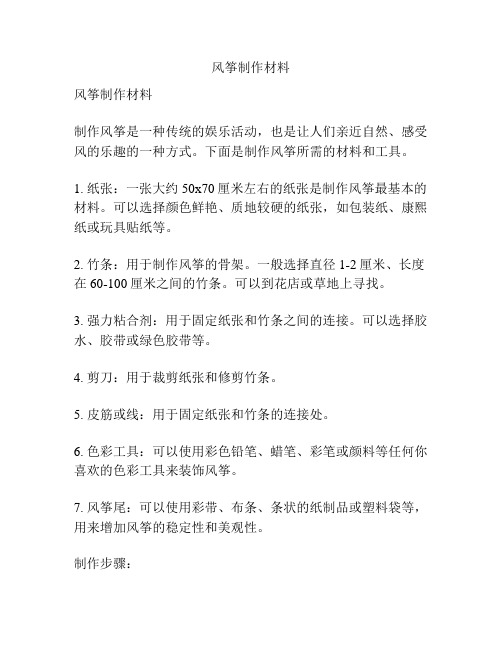 风筝制作材料

风筝制作材料

制作风筝是一种传统的娱乐活动，也是让人们亲近自然、感受风的乐趣的一种方式。下面是制作风筝所需的材料和工具。

1. 纸张：一张大约 50x70 厘米左右的纸张是制作风筝最基本的材料。可以选择颜色鲜艳、质地较硬的纸张，如包装纸、康熙纸或玩具贴纸等。

2. 竹条：用于制作风筝的骨架。一般选择直径 1-2 厘米、长度在 60-100 厘米之间的竹条。可以到花店或草地上寻找。

3. 强力粘合剂：用于固定纸张和竹条之间的连接。可以选择胶水、胶带或绿色胶带等。

4. 剪刀：用于裁剪纸张和修剪竹条。

5. 皮筋或线：用于固定纸张和竹条的连接处。

6. 色彩工具：可以使用彩色铅笔、蜡笔、彩笔或颜料等任何你喜欢的色彩工具来装饰风筝。

7. 风筝尾：可以使用彩带、布条、条状的纸制品或塑料袋等，用来增加风筝的稳定性和美观性。

制作步骤：